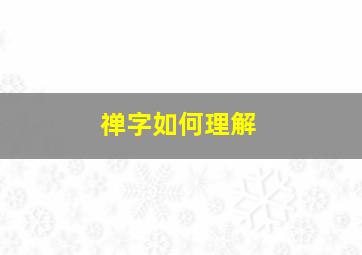 禅字如何理解